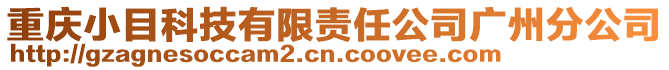 重庆小目科技有限责任公司广州分公司
http://gzagnesoccam2.cn.coovee.com